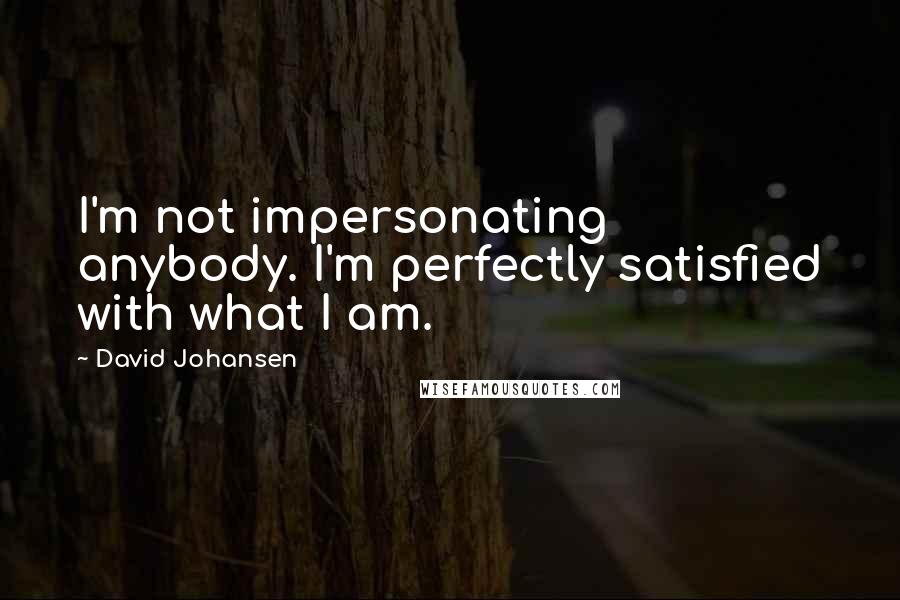 I'm not impersonating anybody. I'm perfectly satisfied with what I am.

~ David Johansen

WISEFAMOUSQUOTES.COM